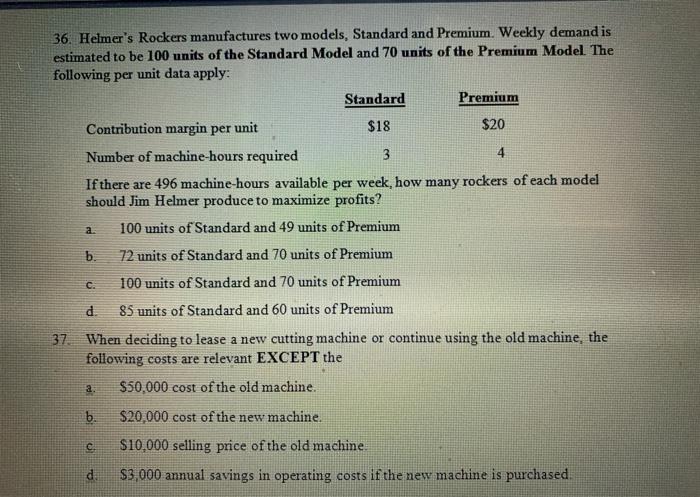 36. Helmer's Rockers manufactures two models, Standard and Premium. Weekly demand is estimated to be 100 units of the Standard Model and 70 units of the Premium Model. The following per unit data apply:

| | Standard | Premium |
|---|---|---|
| Contribution margin per unit | \$18 | \$20 |
| Number of machine-hours required | 3 | 4 |

If there are 496 machine-hours available per week, how many rockers of each model should Jim Helmer produce to maximize profits?

a. 100 units of Standard and 49 units of Premium

b. 72 units of Standard and 70 units of Premium

c. 100 units of Standard and 70 units of Premium

d. 85 units of Standard and 60 units of Premium

37. When deciding to lease a new cutting machine or continue using the old machine, the following costs are relevant EXCEPT the

a. \$50,000 cost of the old machine.

b. \$20,000 cost of the new machine.

c. \$10,000 selling price of the old machine.

d. \$3,000 annual savings in operating costs if the new machine is purchased.